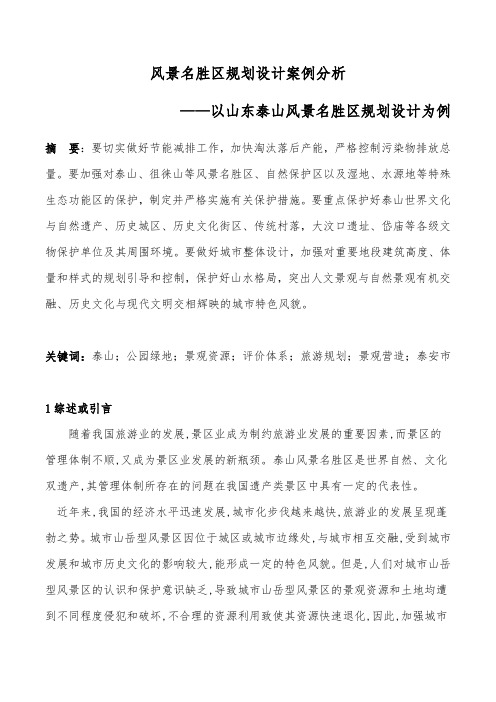 风景名胜区规划设计案例分析

——以山东泰山风景名胜区规划设计为例

摘 要：要切实做好节能减排工作，加快淘汰落后产能，严格控制污染物排放总量。要加强对泰山、徂徕山等风景名胜区、自然保护区以及湿地、水源地等特殊生态功能区的保护，制定并严格实施有关保护措施。要重点保护好泰山世界文化与自然遗产、历史城区、历史文化街区、传统村落，大汶口遗址、岱庙等各级文物保护单位及其周围环境。要做好城市整体设计，加强对重要地段建筑高度、体量和样式的规划引导和控制，保护好山水格局，突出人文景观与自然景观有机交融、历史文化与现代文明交相辉映的城市特色风貌。

关键词：泰山；公园绿地；景观资源；评价体系；旅游规划；景观营造；泰安市

1 综述或引言

随着我国旅游业的发展，景区业成为制约旅游业发展的重要因素，而景区的管理体制不顺，又成为景区业发展的新瓶颈。泰山风景名胜区是世界自然、文化双遗产，其管理体制所存在的问题在我国遗产类景区中具有一定的代表性。

近年来，我国的经济水平迅速发展，城市化步伐越来越快，旅游业的发展呈现蓬勃之势。城市山岳型风景区因位于城区或城市边缘处，与城市相互交融，受到城市发展和城市历史文化的影响较大，能形成一定的特色风貌。但是，人们对城市山岳型风景区的认识和保护意识缺乏，导致城市山岳型风景区的景观资源和土地均遭到不同程度侵犯和破坏，不合理的资源利用致使其资源快速退化，因此，加强城市